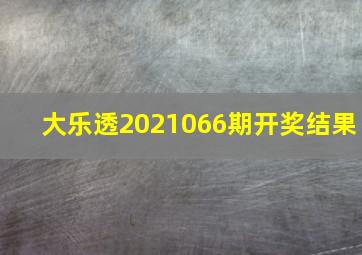 大乐透2021066期开奖结果